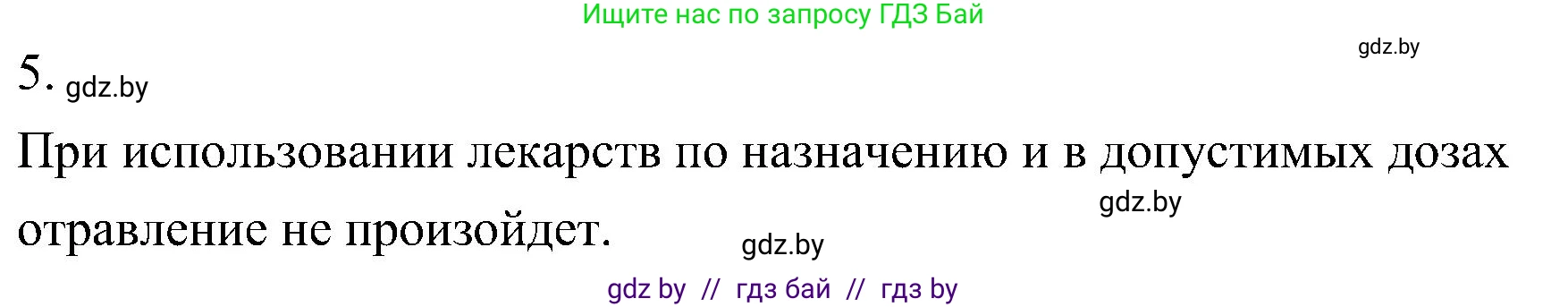 Ищите нас по запросу ГДЗ Бай

gdz.by

5. gdz.by

При использовании лекарств по назначению и в допустимых дозах отравление не произойдет.

gdz.by

gdz.by

gdz by // гдз бай // гдз by